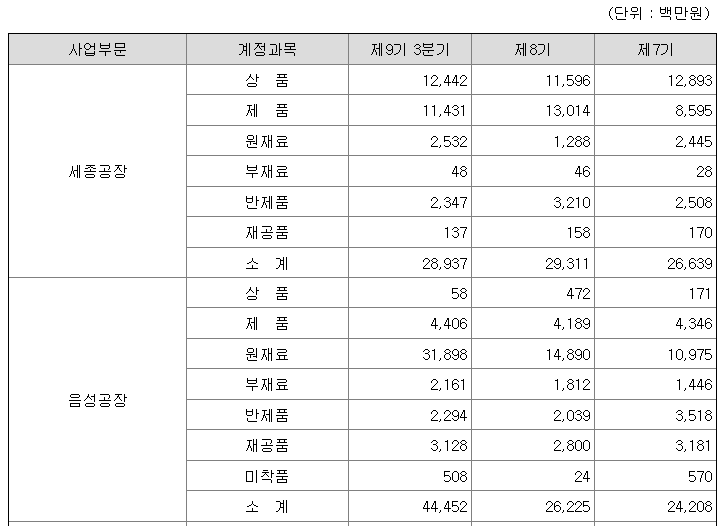 (단위 : 백만원)

| 사업부문 | 계정과목 | 제9기 3분기 | 제8기 | 제7기 |
|---|---|---|---|---|
| 세종공장 | 상 품 | 12,442 | 11,596 | 12,893 |
| | 제 품 | 11,431 | 13,014 | 8,595 |
| | 원재료 | 2,532 | 1,288 | 2,445 |
| | 부재료 | 48 | 46 | 28 |
| | 반제품 | 2,347 | 3,210 | 2,508 |
| | 재공품 | 137 | 158 | 170 |
| | 소 계 | 28,937 | 29,311 | 26,639 |
| 음성공장 | 상 품 | 58 | 472 | 171 |
| | 제 품 | 4,406 | 4,189 | 4,346 |
| | 원재료 | 31,898 | 14,890 | 10,975 |
| | 부재료 | 2,161 | 1,812 | 1,446 |
| | 반제품 | 2,294 | 2,039 | 3,518 |
| | 재공품 | 3,128 | 2,800 | 3,181 |
| | 미착품 | 508 | 24 | 570 |
| | 소 계 | 44,452 | 26,225 | 24,208 |